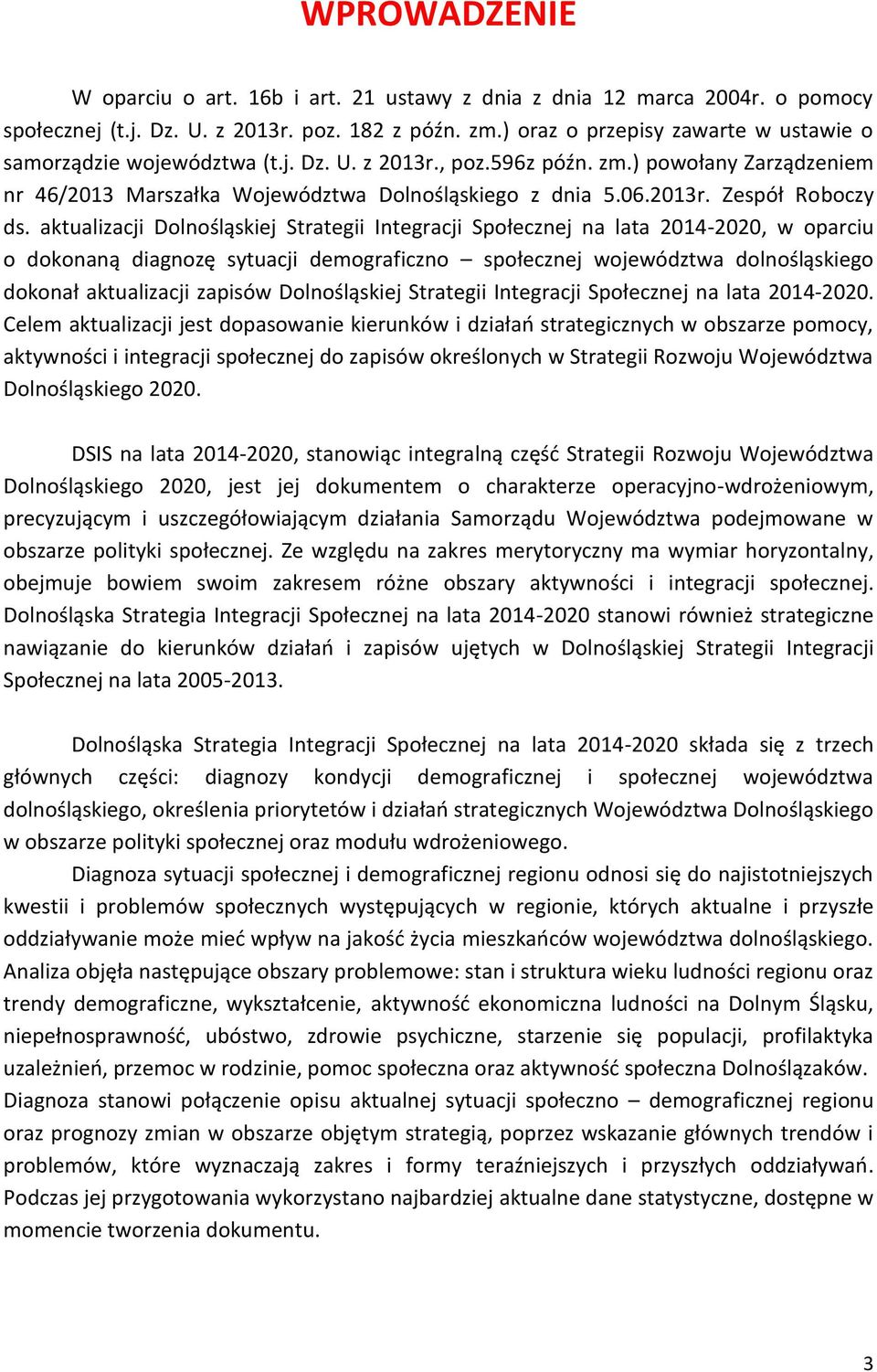 WPROWADZENIE

W oparciu o art. 16b i art. 21 ustawy z dnia z dnia 12 marca 2004r. o pomocy społecznej (t.j. Dz. U. z 2013r. poz. 182 z późn. zm.) oraz o przepisy zawarte w ustawie o samorządzie województwa (t.j. Dz. U. z 2013r., poz.596z późn. zm.) powołany Zarządzeniem nr 46/2013 Marszałka Województwa Dolnośląskiego z dnia 5.06.2013r. Zespół Roboczy ds. aktualizacji Dolnośląskiej Strategii Integracji Społecznej na lata 2014-2020, w oparciu o dokonaną diagnozę sytuacji demograficzno – społecznej województwa dolnośląskiego dokonał aktualizacji zapisów Dolnośląskiej Strategii Integracji Społecznej na lata 2014-2020. Celem aktualizacji jest dopasowanie kierunków i działań strategicznych w obszarze pomocy, aktywności i integracji społecznej do zapisów określonych w Strategii Rozwoju Województwa Dolnośląskiego 2020.

DSIS na lata 2014-2020, stanowiąc integralną część Strategii Rozwoju Województwa Dolnośląskiego 2020, jest jej dokumentem o charakterze operacyjno-wdrożeniowym, precyzującym i uszczegółowiającym działania Samorządu Województwa podejmowane w obszarze polityki społecznej. Ze względu na zakres merytoryczny ma wymiar horyzontalny, obejmuje bowiem swoim zakresem różne obszary aktywności i integracji społecznej. Dolnośląska Strategia Integracji Społecznej na lata 2014-2020 stanowi również strategiczne nawiązanie do kierunków działań i zapisów ujętych w Dolnośląskiej Strategii Integracji Społecznej na lata 2005-2013.

Dolnośląska Strategia Integracji Społecznej na lata 2014-2020 składa się z trzech głównych części: diagnozy kondycji demograficznej i społecznej województwa dolnośląskiego, określenia priorytetów i działań strategicznych Województwa Dolnośląskiego w obszarze polityki społecznej oraz modułu wdrożeniowego.

Diagnoza sytuacji społecznej i demograficznej regionu odnosi się do najistotniejszych kwestii i problemów społecznych występujących w regionie, których aktualne i przyszłe oddziaływanie może mieć wpływ na jakość życia mieszkańców województwa dolnośląskiego. Analiza objęła następujące obszary problemowe: stan i struktura wieku ludności regionu oraz trendy demograficzne, wykształcenie, aktywność ekonomiczna ludności na Dolnym Śląsku, niepełnosprawność, ubóstwo, zdrowie psychiczne, starzenie się populacji, profilaktyka uzależnień, przemoc w rodzinie, pomoc społeczna oraz aktywność społeczna Dolnoślązaków. Diagnoza stanowi połączenie opisu aktualnej sytuacji społeczno – demograficznej regionu oraz prognozy zmian w obszarze objętym strategią, poprzez wskazanie głównych trendów i problemów, które wyznaczają zakres i formy teraźniejszych i przyszłych oddziaływań. Podczas jej przygotowania wykorzystano najbardziej aktualne dane statystyczne, dostępne w momencie tworzenia dokumentu.

3